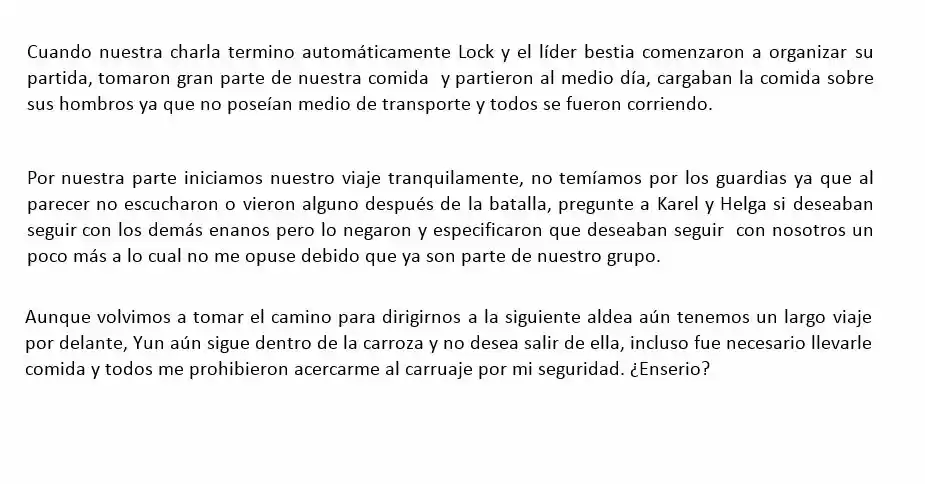 Cuando nuestra charla termino automáticamente Lock y el líder bestia comenzaron a organizar su partida, tomaron gran parte de nuestra comida y partieron al medio día, cargaban la comida sobre sus hombros ya que no poseían medio de transporte y todos se fueron corriendo.

Por nuestra parte iniciamos nuestro viaje tranquilamente, no temíamos por los guardias ya que al parecer no escucharon o vieron alguno después de la batalla, pregunte a Karel y Helga si deseaban seguir con los demás enanos pero lo negaron y especificaron que deseaban seguir con nosotros un poco más a lo cual no me opuse debido que ya son parte de nuestro grupo.

Aunque volvimos a tomar el camino para dirigirnos a la siguiente aldea aún tenemos un largo viaje por delante, Yun aún sigue dentro de la carroza y no desea salir de ella, incluso fue necesario llevarle comida y todos me prohibieron acercarme al carruaje por mi seguridad. ¿Enserio?